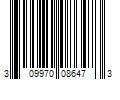 3 09970 08647 3